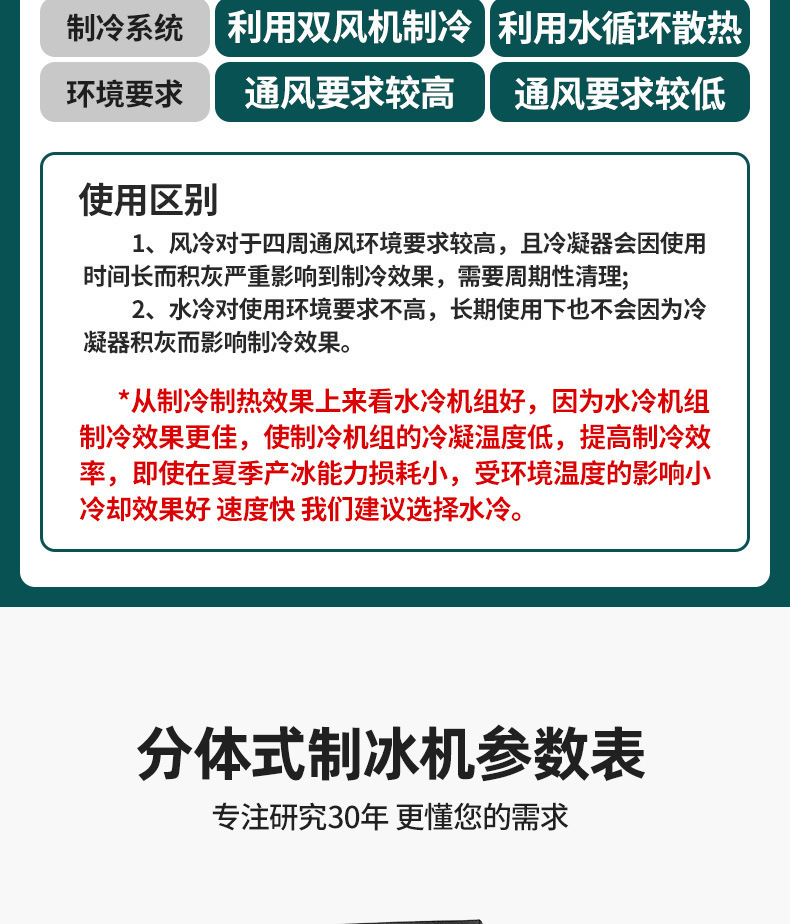 | 制冷系统 | 利用双风机制冷 | 利用水循环散热 |
|---|---|---|
| 环境要求 | 通风要求较高 | 通风要求较低 |

使用区别

1、风冷对于四周通风环境要求较高，且冷凝器会因使用时间长而积灰严重影响到制冷效果，需要周期性清理;

2、水冷对使用环境要求不高，长期使用下也不会因为冷凝器积灰而影响制冷效果。

*从制冷制热效果上来看水冷机组好，因为水冷机组制冷效果更佳，使制冷机组的冷凝温度低，提高制冷效率，即使在夏季产冰能力损耗小，受环境温度的影响小冷却效果好 速度快 我们建议选择水冷。

分体式制冰机参数表

专注研究30年 更懂您的需求